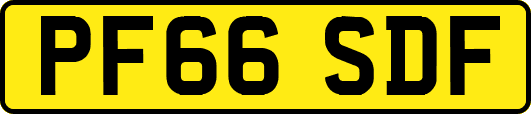 PF66 SDF